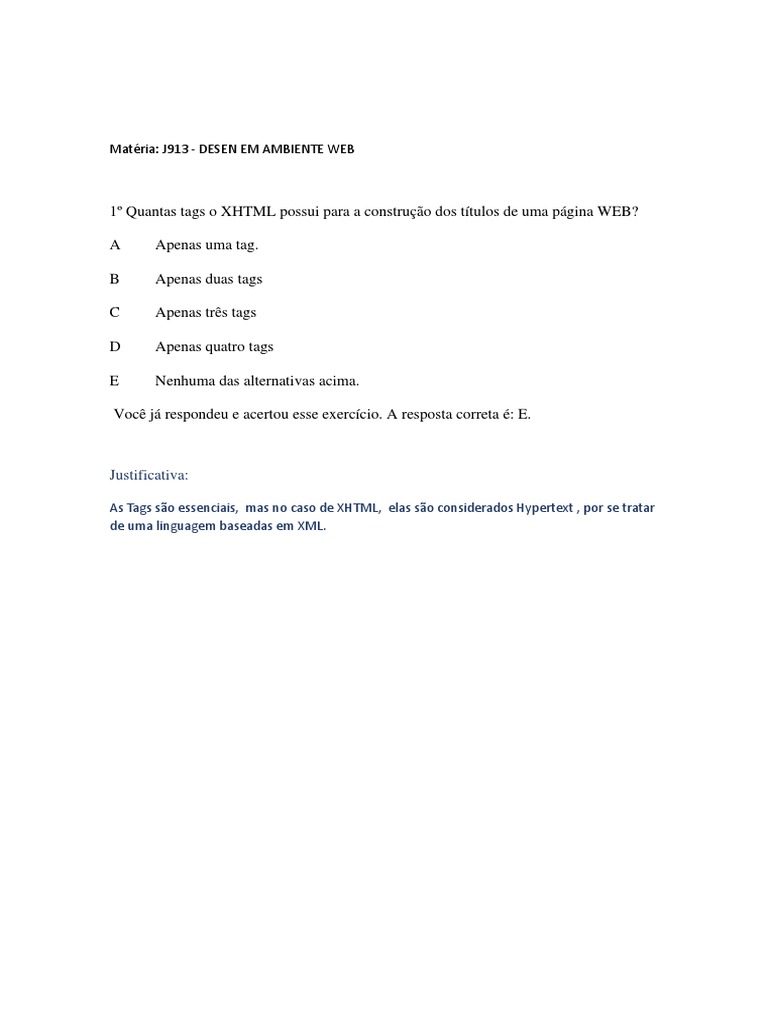 Matéria: J913 - DESEN EM AMBIENTE WEB

1º Quantas tags o XHTML possui para a construção dos títulos de uma página WEB?

A Apenas uma tag.

B Apenas duas tags

C Apenas três tags

D Apenas quatro tags

E Nenhuma das alternativas acima.

Você já respondeu e acertou esse exercício. A resposta correta é: E.

Justificativa:

As Tags são essenciais, mas no caso de XHTML, elas são considerados Hypertext , por se tratar de uma linguagem baseadas em XML.